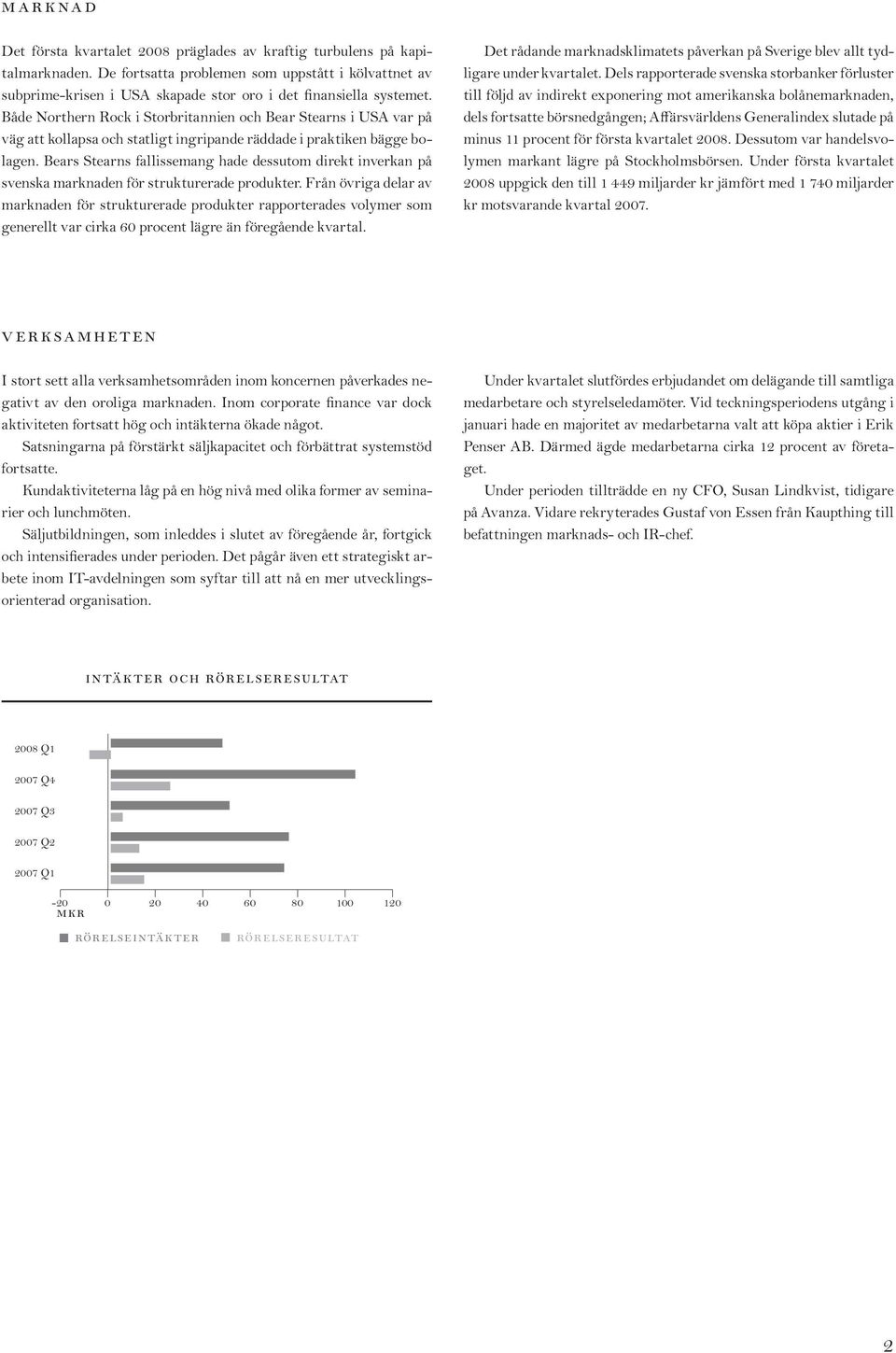 MARKNAD

Det första kvartalet 2008 präglades av kraftig turbulens på kapitalmarknaden. De fortsatta problemen som uppstått i kölvattnet av subprime-krisen i USA skapade stor oro i det finansiella systemet. Både Northern Rock i Storbritannien och Bear Stearns i USA var på väg att kollapsa och statligt ingripande räddade i praktiken bägge bolagen. Bears Stearns fallissemang hade dessutom direkt inverkan på svenska marknaden för strukturerade produkter. Från övriga delar av marknaden för strukturerade produkter rapporterades volymer som generellt var cirka 60 procent lägre än föregående kvartal.

Det rådande marknadsklimatets påverkan på Sverige blev allt tydligare under kvartalet. Dels rapporterade svenska storbanker förluster till följd av indirekt exponering mot amerikanska bolånemarknaden, dels fortsatte börsnedgången; Affärsvärldens Generalindex slutade på minus 11 procent för första kvartalet 2008. Dessutom var handelsvolymen markant lägre på Stockholmsbörsen. Under första kvartalet 2008 uppgick den till 1 449 miljarder kr jämfört med 1 740 miljarder kr motsvarande kvartal 2007.

VERKSAMHETEN

I stort sett alla verksamhetsområden inom koncernen påverkades negativt av den oroliga marknaden. Inom corporate finance var dock aktiviteten fortsatt hög och intäkterna ökade något.

Satsningarna på förstärkt säljkapacitet och förbättrat systemstöd fortsatte.

Kundaktiviteterna låg på en hög nivå med olika former av seminarier och lunchmöten.

Säljutbildningen, som inleddes i slutet av föregående år, fortgick och intensifierades under perioden. Det pågår även ett strategiskt arbete inom IT-avdelningen som syftar till att nå en mer utvecklingsorienterad organisation.

Under kvartalet slutfördes erbjudandet om delägande till samtliga medarbetare och styrelseledamöter. Vid teckningsperiodens utgång i januari hade en majoritet av medarbetarna valt att köpa aktier i Erik Penser AB. Därmed ägde medarbetarna cirka 12 procent av företaget.

Under perioden tillträdde en ny CFO, Susan Lindkvist, tidigare på Avanza. Vidare rekryterades Gustaf von Essen från Kaupthing till befattningen marknads- och IR-chef.

INTÄKTER OCH RÖRELSERESULTAT

2008 Q1
2007 Q4
2007 Q3
2007 Q2
2007 Q1

-20 0 20 40 60 80 100 120
MKR

RÖRELSEINTÄKTER RÖRELSERESULTAT

2